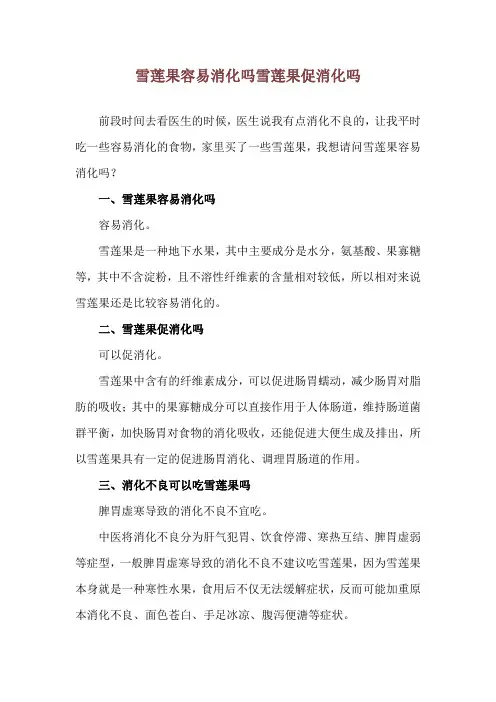 雪莲果容易消化吗雪莲果促消化吗

前段时间去看医生的时候，医生说我有点消化不良的，让我平时吃一些容易消化的食物，家里买了一些雪莲果，我想请问雪莲果容易消化吗？

一、雪莲果容易消化吗

容易消化。

雪莲果是一种地下水果，其中主要成分是水分，氨基酸、果寡糖等，其中不含淀粉，且不溶性纤维素的含量相对较低，所以相对来说雪莲果还是比较容易消化的。

二、雪莲果促消化吗

可以促消化。

雪莲果中含有的纤维素成分，可以促进肠胃蠕动，减少肠胃对脂肪的吸收；其中的果寡糖成分可以直接作用于人体肠道，维持肠道菌群平衡，加快肠胃对食物的消化吸收，还能促进大便生成及排出，所以雪莲果具有一定的促进肠胃消化、调理胃肠道的作用。

三、消化不良可以吃雪莲果吗

脾胃虚寒导致的消化不良不宜吃。

中医将消化不良分为肝气犯胃、饮食停滞、寒热互结、脾胃虚弱等症型，一般脾胃虚寒导致的消化不良不建议吃雪莲果，因为雪莲果本身就是一种寒性水果，食用后不仅无法缓解症状，反而可能加重原本消化不良、面色苍白、手足冰凉、腹泻便溏等症状。